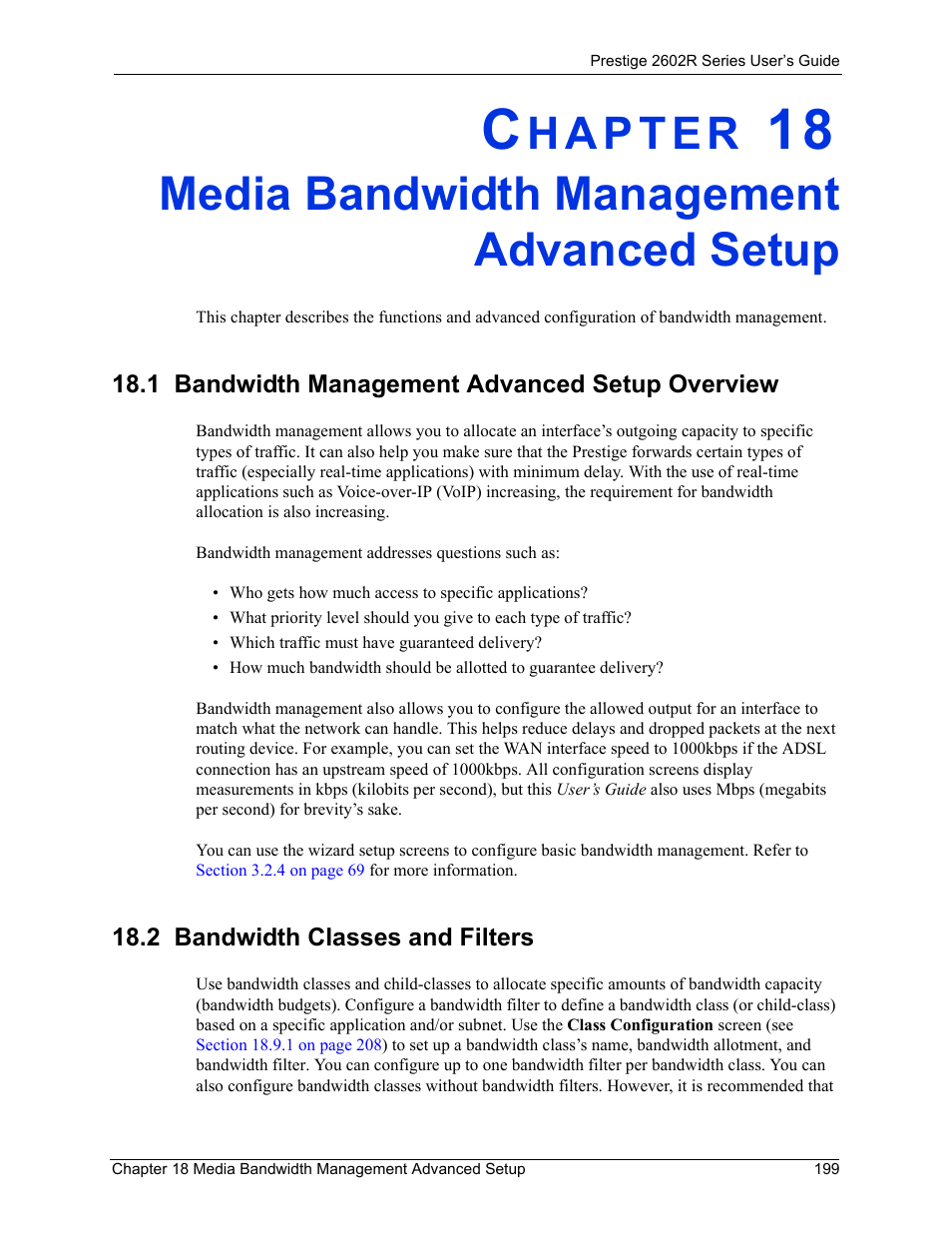 Prestige 2602R Series User's Guide

CHAPTER 18
Media Bandwidth Management Advanced Setup

This chapter describes the functions and advanced configuration of bandwidth management.

18.1 Bandwidth Management Advanced Setup Overview

Bandwidth management allows you to allocate an interface's outgoing capacity to specific types of traffic. It can also help you make sure that the Prestige forwards certain types of traffic (especially real-time applications) with minimum delay. With the use of real-time applications such as Voice-over-IP (VoIP) increasing, the requirement for bandwidth allocation is also increasing.

Bandwidth management addresses questions such as:

• Who gets how much access to specific applications?
• What priority level should you give to each type of traffic?
• Which traffic must have guaranteed delivery?
• How much bandwidth should be allotted to guarantee delivery?

Bandwidth management also allows you to configure the allowed output for an interface to match what the network can handle. This helps reduce delays and dropped packets at the next routing device. For example, you can set the WAN interface speed to 1000kbps if the ADSL connection has an upstream speed of 1000kbps. All configuration screens display measurements in kbps (kilobits per second), but this User's Guide also uses Mbps (megabits per second) for brevity's sake.

You can use the wizard setup screens to configure basic bandwidth management. Refer to Section 3.2.4 on page 69 for more information.

18.2 Bandwidth Classes and Filters

Use bandwidth classes and child-classes to allocate specific amounts of bandwidth capacity (bandwidth budgets). Configure a bandwidth filter to define a bandwidth class (or child-class) based on a specific application and/or subnet. Use the Class Configuration screen (see Section 18.9.1 on page 208) to set up a bandwidth class's name, bandwidth allotment, and bandwidth filter. You can configure up to one bandwidth filter per bandwidth class. You can also configure bandwidth classes without bandwidth filters. However, it is recommended that

Chapter 18 Media Bandwidth Management Advanced Setup 199